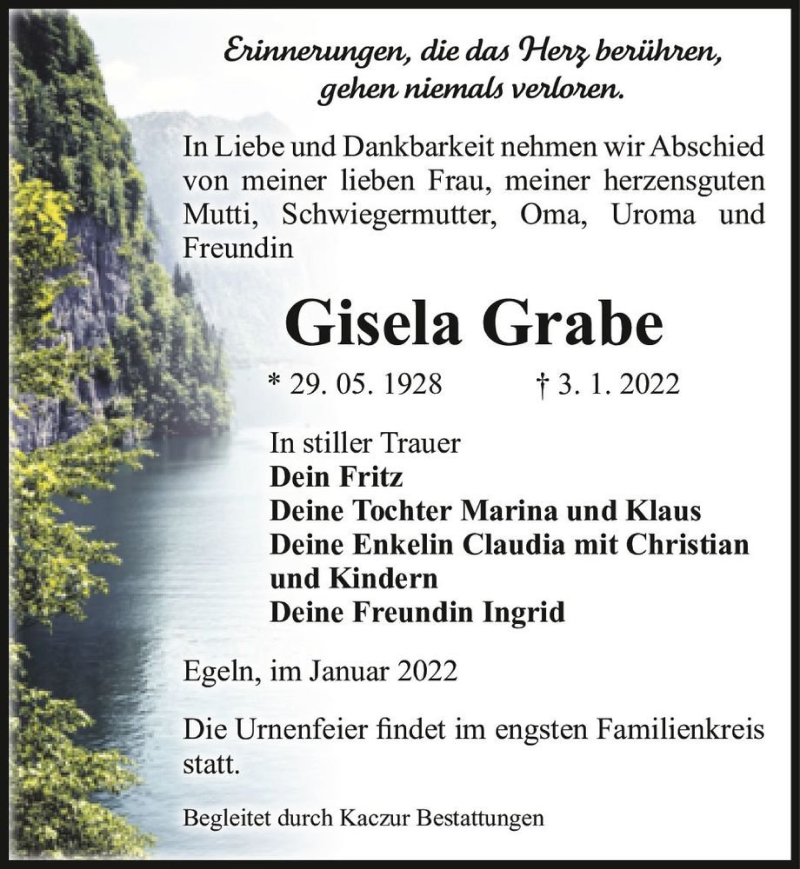 Erinnerungen, die das Herz berühren, gehen niemals verloren.

In Liebe und Dankbarkeit nehmen wir Abschied von meiner lieben Frau, meiner herzensguten Mutti, Schwiegermutter, Oma, Uroma und Freundin

Gisela Grabe

* 29. 05. 1928 † 3. 1. 2022

In stiller Trauer
Dein Fritz
Deine Tochter Marina und Klaus
Deine Enkelin Claudia mit Christian und Kindern
Deine Freundin Ingrid

Egeln, im Januar 2022

Die Urnenfeier findet im engsten Familienkreis statt.

Begleitet durch Kaczur Bestattungen